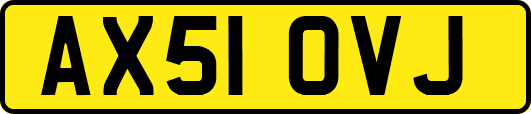 AX51 OVJ